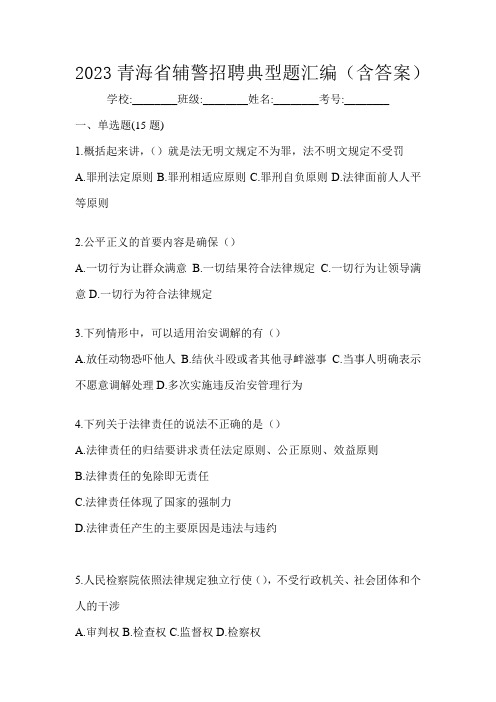 2023 青海省辅警招聘典型题汇编（含答案）

学校:________班级:________姓名:________考号:________

一、单选题(15 题)

1.概括起来讲，（）就是法无明文规定不为罪，法不明文规定不受罚

A.罪刑法定原则 B.罪刑相适应原则 C.罪刑自负原则 D.法律面前人人平等原则

2.公平正义的首要内容是确保（）

A.一切行为让群众满意 B.一切结果符合法律规定 C.一切行为让领导满意 D.一切行为符合法律规定

3.下列情形中，可以适用治安调解的有（）

A.放任动物恐吓他人 B.结伙斗殴或者其他寻衅滋事 C.当事人明确表示不愿意调解处理 D.多次实施违反治安管理行为

4.下列关于法律责任的说法不正确的是（）

A.法律责任的归结要讲求责任法定原则、公正原则、效益原则

B.法律责任的免除即无责任

C.法律责任体现了国家的强制力

D.法律责任产生的主要原因是违法与违约

5.人民检察院依照法律规定独立行使（），不受行政机关、社会团体和个人的干涉

A.审判权 B.检查权 C.监督权 D.检察权